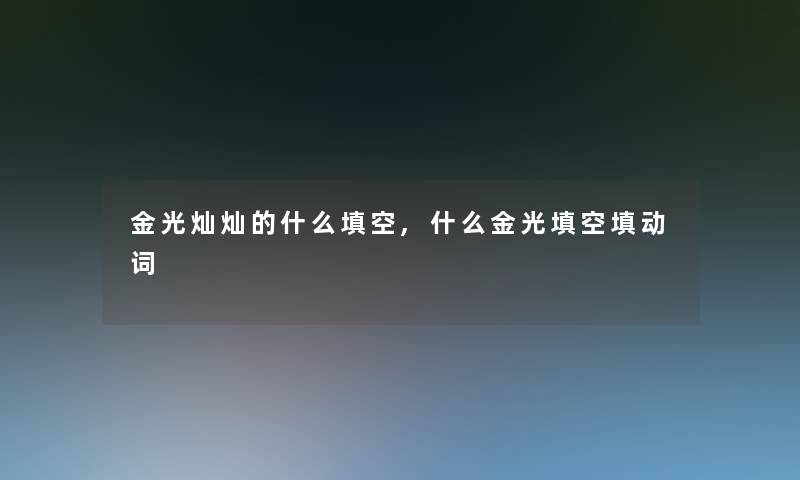 金光灿灿的什么填空，什么金光填空填动词